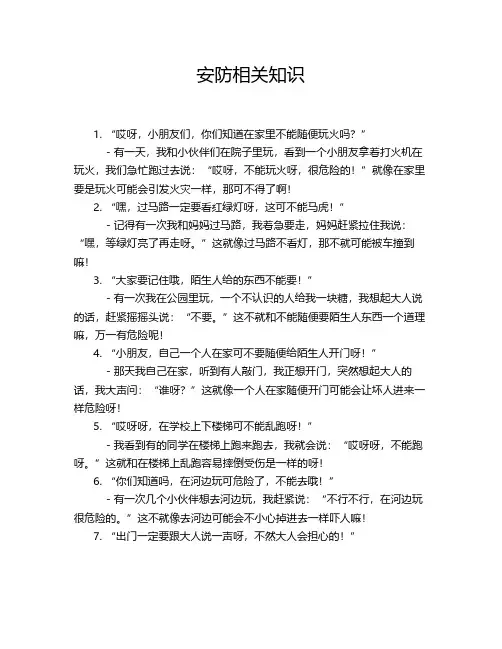 安防相关知识

1. “哎呀，小朋友们，你们知道在家里不能随便玩火吗？”

- 有一天，我和小伙伴们在院子里玩，看到一个小朋友拿着打火机在玩火，我们急忙跑过去说：“哎呀，不能玩火呀，很危险的！”就像在家里要是玩火可能会引发火灾一样，那可不得了啊！

2. “嘿，过马路一定要看红绿灯呀，这可不能马虎！”

- 记得有一次我和妈妈过马路，我着急要走，妈妈赶紧拉住我说：“嘿，等绿灯亮了再走呀。”这就像过马路不看灯，那不就可能被车撞到嘛！

3. “大家要记住哦，陌生人给的东西不能要！”

- 有一次我在公园里玩，一个不认识的人给我一块糖，我想起大人说的话，赶紧摇摇头说：“不要。”这不就和不能随便要陌生人东西一个道理嘛，万一有危险呢！

4. “小朋友，自己一个人在家可不要随便给陌生人开门呀！”

- 那天我自己在家，听到有人敲门，我正想开门，突然想起大人的话，我大声问：“谁呀？”这就像一个人在家随便开门可能会让坏人进来一样危险呀！

5. “哎呀呀，在学校上下楼梯可不能乱跑呀！”

- 我看到有的同学在楼梯上跑来跑去，我就会说：“哎呀呀，不能跑呀。”这就和在楼梯上乱跑容易摔倒受伤是一样的呀！

6. “你们知道吗，在河边玩可危险了，不能去哦！”

- 有一次几个小伙伴想去河边玩，我赶紧说：“不行不行，在河边玩很危险的。”这不就像去河边可能会不小心掉进去一样吓人嘛！

7. “出门一定要跟大人说一声呀，不然大人会担心的！”